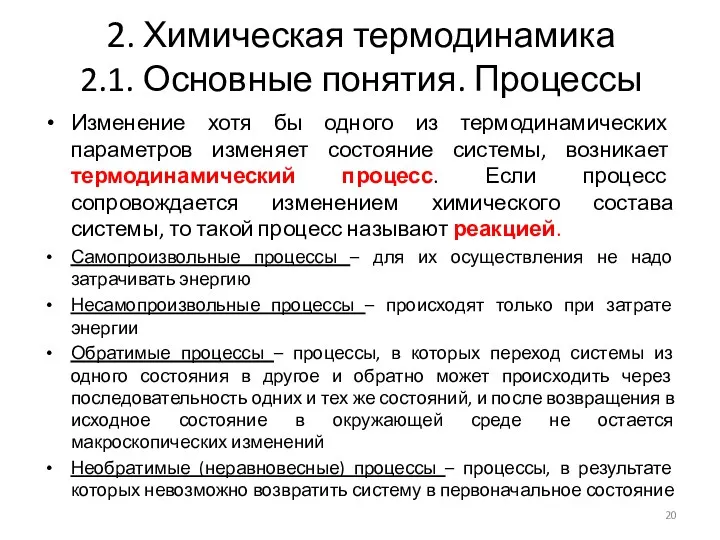 2. Химическая термодинамика
2.1. Основные понятия. Процессы

• Изменение хотя бы одного из термодинамических параметров изменяет состояние системы, возникает термодинамический процесс. Если процесс сопровождается изменением химического состава системы, то такой процесс называют реакцией.
• Самопроизвольные процессы – для их осуществления не надо затрачивать энергию
• Несамопроизвольные процессы – происходят только при затрате энергии
• Обратимые процессы – процессы, в которых переход системы из одного состояния в другое и обратно может происходить через последовательность одних и тех же состояний, и после возвращения в исходное состояние в окружающей среде не остается макроскопических изменений
• Необратимые (неравновесные) процессы – процессы, в результате которых невозможно возвратить систему в первоначальное состояние

20